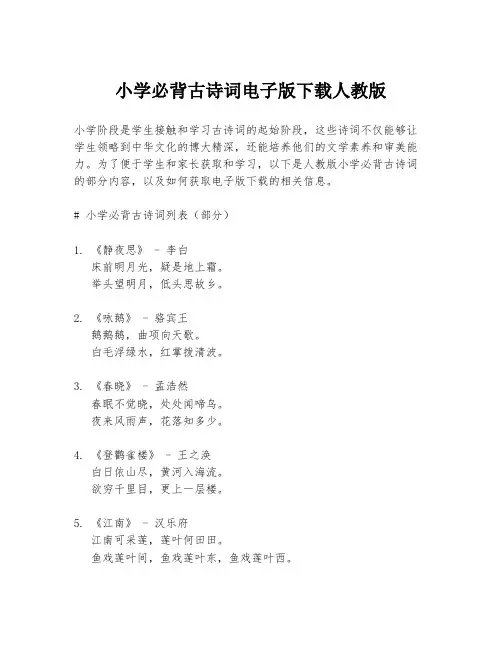 小学必背古诗词电子版下载人教版

小学阶段是学生接触和学习古诗词的起始阶段，这些诗词不仅能够让学生领略到中华文化的博大精深，还能培养他们的文学素养和审美能力。为了便于学生和家长获取和学习，以下是人教版小学必背古诗词的部分内容，以及如何获取电子版下载的相关信息。

# 小学必背古诗词列表（部分）

1. 《静夜思》 - 李白
床前明月光，疑是地上霜。
举头望明月，低头思故乡。

2. 《咏鹅》 - 骆宾王
鹅鹅鹅，曲项向天歌。
白毛浮绿水，红掌拨清波。

3. 《春晓》 - 孟浩然
春眠不觉晓，处处闻啼鸟。
夜来风雨声，花落知多少。

4. 《登鹳雀楼》 - 王之涣
白日依山尽，黄河入海流。
欲穷千里目，更上一层楼。

5. 《江南》 - 汉乐府
江南可采莲，莲叶何田田。
鱼戏莲叶间，鱼戏莲叶东，鱼戏莲叶西。